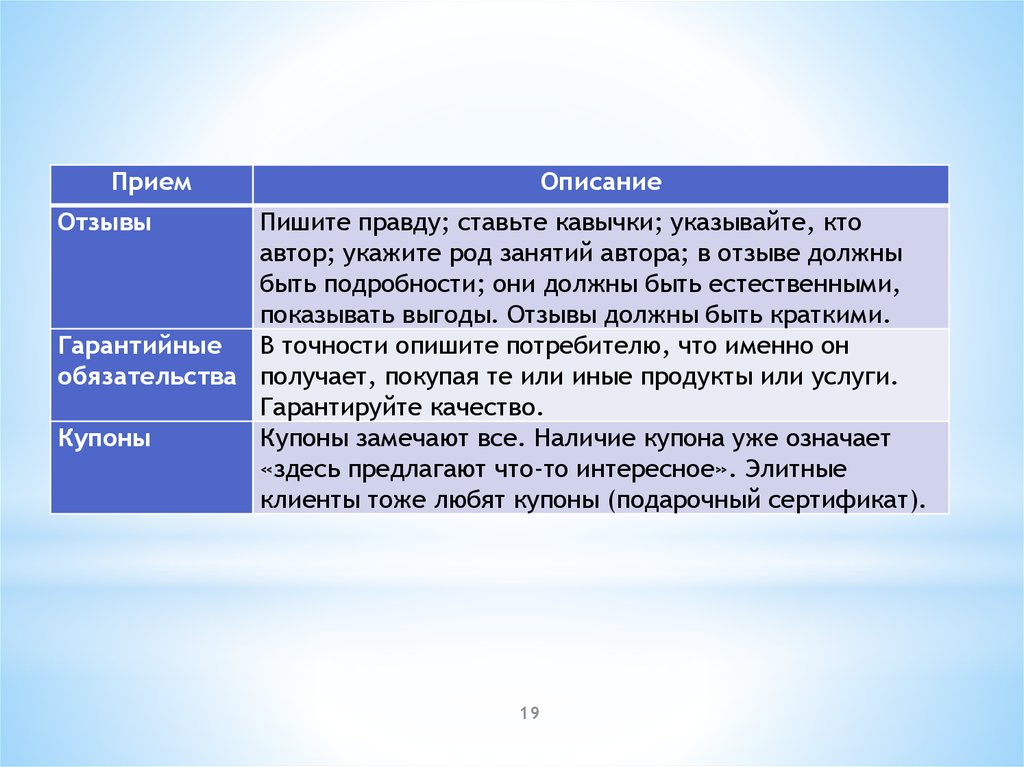 | Прием | Описание |
|---|---|
| Отзывы | Пишите правду; ставьте кавычки; указывайте, кто автор; укажите род занятий автора; в отзыве должны быть подробности; они должны быть естественными, показывать выгоды. Отзывы должны быть краткими. |
| Гарантийные обязательства | В точности опишите потребителю, что именно он получает, покупая те или иные продукты или услуги. Гарантируйте качество. |
| Купоны | Купоны замечают все. Наличие купона уже означает «здесь предлагают что-то интересное». Элитные клиенты тоже любят купоны (подарочный сертификат). |

19